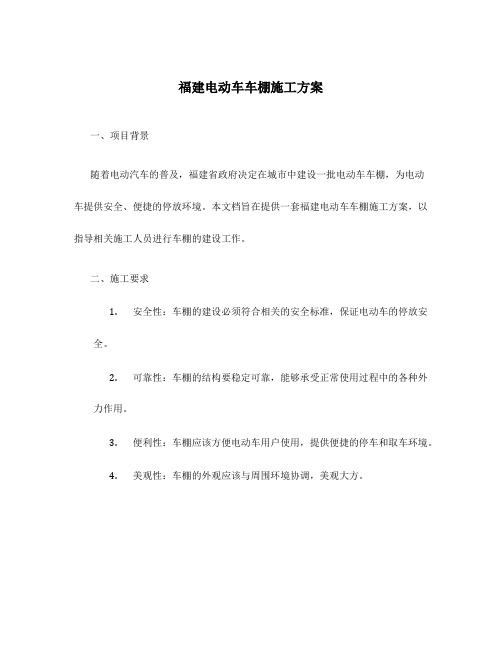 福建电动车车棚施工方案

一、项目背景

随着电动汽车的普及，福建省政府决定在城市中建设一批电动车车棚，为电动车提供安全、便捷的停放环境。本文档旨在提供一套福建电动车车棚施工方案，以指导相关施工人员进行车棚的建设工作。

二、施工要求

1. 安全性：车棚的建设必须符合相关的安全标准，保证电动车的停放安全。

2. 可靠性：车棚的结构要稳定可靠，能够承受正常使用过程中的各种外力作用。

3. 便利性：车棚应该方便电动车用户使用，提供便捷的停车和取车环境。

4. 美观性：车棚的外观应该与周围环境协调，美观大方。